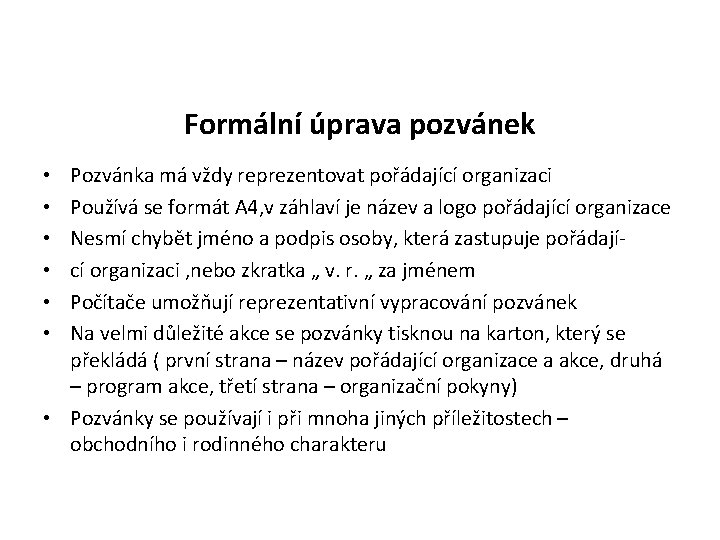 Formální úprava pozvánek

• Pozvánka má vždy reprezentovat pořádající organizaci
• Používá se formát A4,v záhlaví je název a logo pořádající organizace
• Nesmí chybět jméno a podpis osoby, která zastupuje pořádají-
• cí organizaci ,nebo zkratka „ v. r. „ za jménem
• Počítače umožňují reprezentativní vypracování pozvánek
• Na velmi důležité akce se pozvánky tisknou na karton, který se překládá ( první strana – název pořádající organizace a akce, druhá – program akce, třetí strana – organizační pokyny)
• Pozvánky se používají i při mnoha jiných příležitostech – obchodního i rodinného charakteru